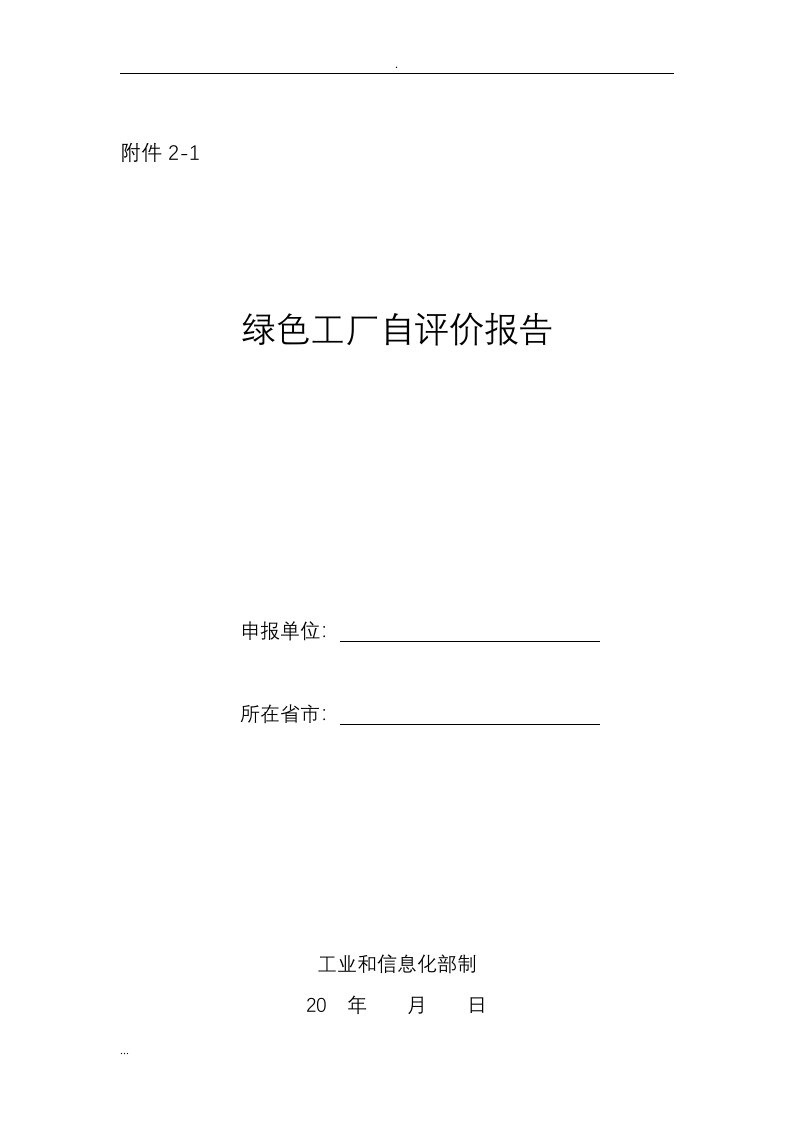 .

附件 2-1

绿色工厂自评价报告

申报单位：

所在省市：

工业和信息化部制

20 年 月 日

...